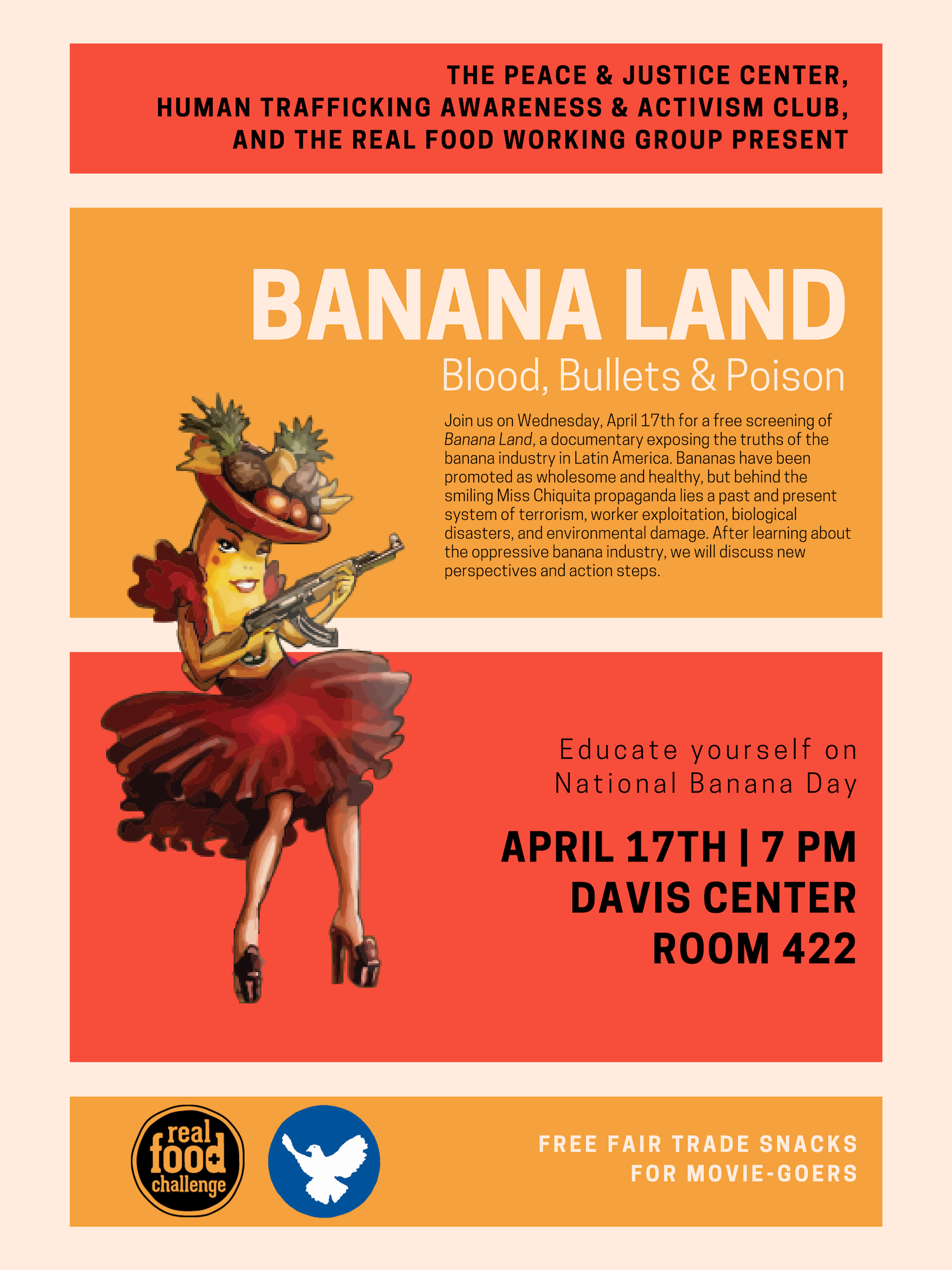 THE PEACE & JUSTICE CENTER,
HUMAN TRAFFICKING AWARENESS & ACTIVISM CLUB,
AND THE REAL FOOD WORKING GROUP PRESENT

BANANA LAND

Blood, Bullets & Poison

Join us on Wednesday, April 17th for a free screening of Banana Land, a documentary exposing the truths of the banana industry in Latin America. Bananas have been promoted as wholesome and healthy, but behind the smiling Miss Chiquita propaganda lies a past and present system of terrorism, worker exploitation, biological disasters, and environmental damage. After learning about the oppressive banana industry, we will discuss new perspectives and action steps.

Educate yourself on
National Banana Day

APRIL 17TH | 7 PM
DAVIS CENTER
ROOM 422

real
food
challenge

FREE FAIR TRADE SNACKS
FOR MOVIE-GOERS